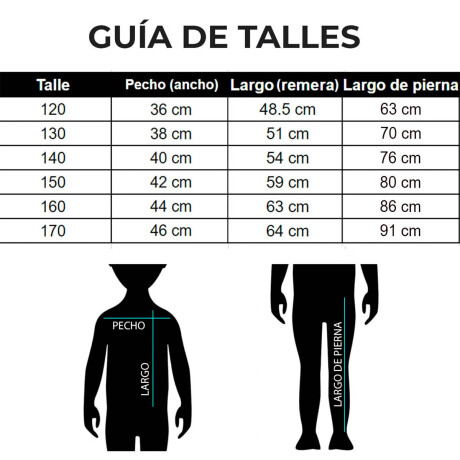 GUÍA DE TALLES

| Talle | Pecho (ancho) | Largo (remera) | Largo de pierna |
|---|---|---|---|
| 120 | 36 cm | 48.5 cm | 63 cm |
| 130 | 38 cm | 51 cm | 70 cm |
| 140 | 40 cm | 54 cm | 76 cm |
| 150 | 42 cm | 59 cm | 80 cm |
| 160 | 44 cm | 63 cm | 86 cm |
| 170 | 46 cm | 64 cm | 91 cm |

PECHO
LARGO
LARGO DE PIERNA